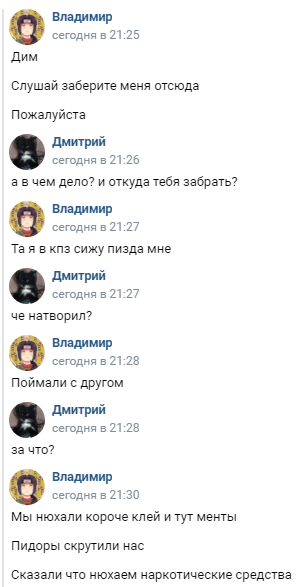 Владимир
сегодня в 21:25
Дим

Слушай заберите меня отсюда

Пожалуйста

Дмитрий
сегодня в 21:26
а в чем дело? и откуда тебя забрать?

Владимир
сегодня в 21:27
Та я в кпз сижу пизда мне

Дмитрий
сегодня в 21:27
че натворил?

Владимир
сегодня в 21:28
Поймали с другом

Дмитрий
сегодня в 21:28
за что?

Владимир
сегодня в 21:30
Мы нюхали короче клей и тут менты

Пидоры скрутили нас

Сказали что нюхаем наркотические средства